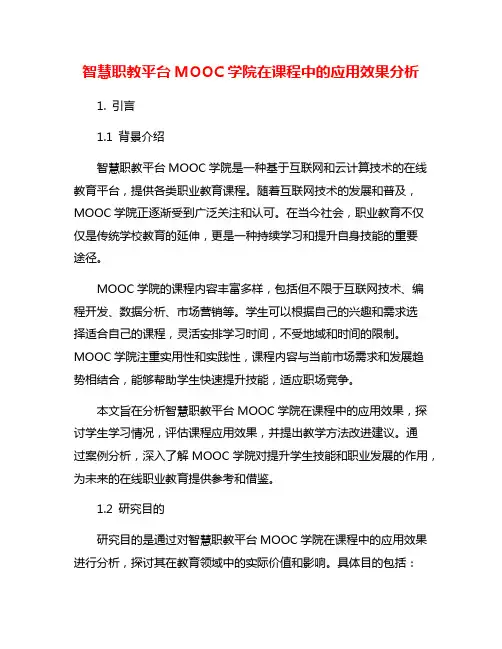 智慧职教平台 MOOC 学院在课程中的应用效果分析

1. 引言

1.1 背景介绍

智慧职教平台 MOOC 学院是一种基于互联网和云计算技术的在线教育平台，提供各类职业教育课程。随着互联网技术的发展和普及，MOOC 学院正逐渐受到广泛关注和认可。在当今社会，职业教育不仅仅是传统学校教育的延伸，更是一种持续学习和提升自身技能的重要途径。

MOOC 学院的课程内容丰富多样，包括但不限于互联网技术、编程开发、数据分析、市场营销等。学生可以根据自己的兴趣和需求选择适合自己的课程，灵活安排学习时间，不受地域和时间的限制。MOOC 学院注重实用性和实践性，课程内容与当前市场需求和发展趋势相结合，能够帮助学生快速提升技能，适应职场竞争。

本文旨在分析智慧职教平台 MOOC 学院在课程中的应用效果，探讨学生学习情况，评估课程应用效果，并提出教学方法改进建议。通过案例分析，深入了解 MOOC 学院对提升学生技能和职业发展的作用，为未来的在线职业教育提供参考和借鉴。

1.2 研究目的

研究目的是通过对智慧职教平台 MOOC 学院在课程中的应用效果进行分析，探讨其在教育领域中的实际价值和影响。具体目的包括：